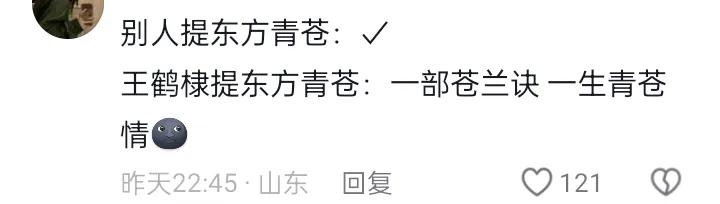 别人提东方青苍：✓
王鹤棣提东方青苍：一部苍兰诀 一生青苍情🌚

昨天22:45 · 山东 回复

121